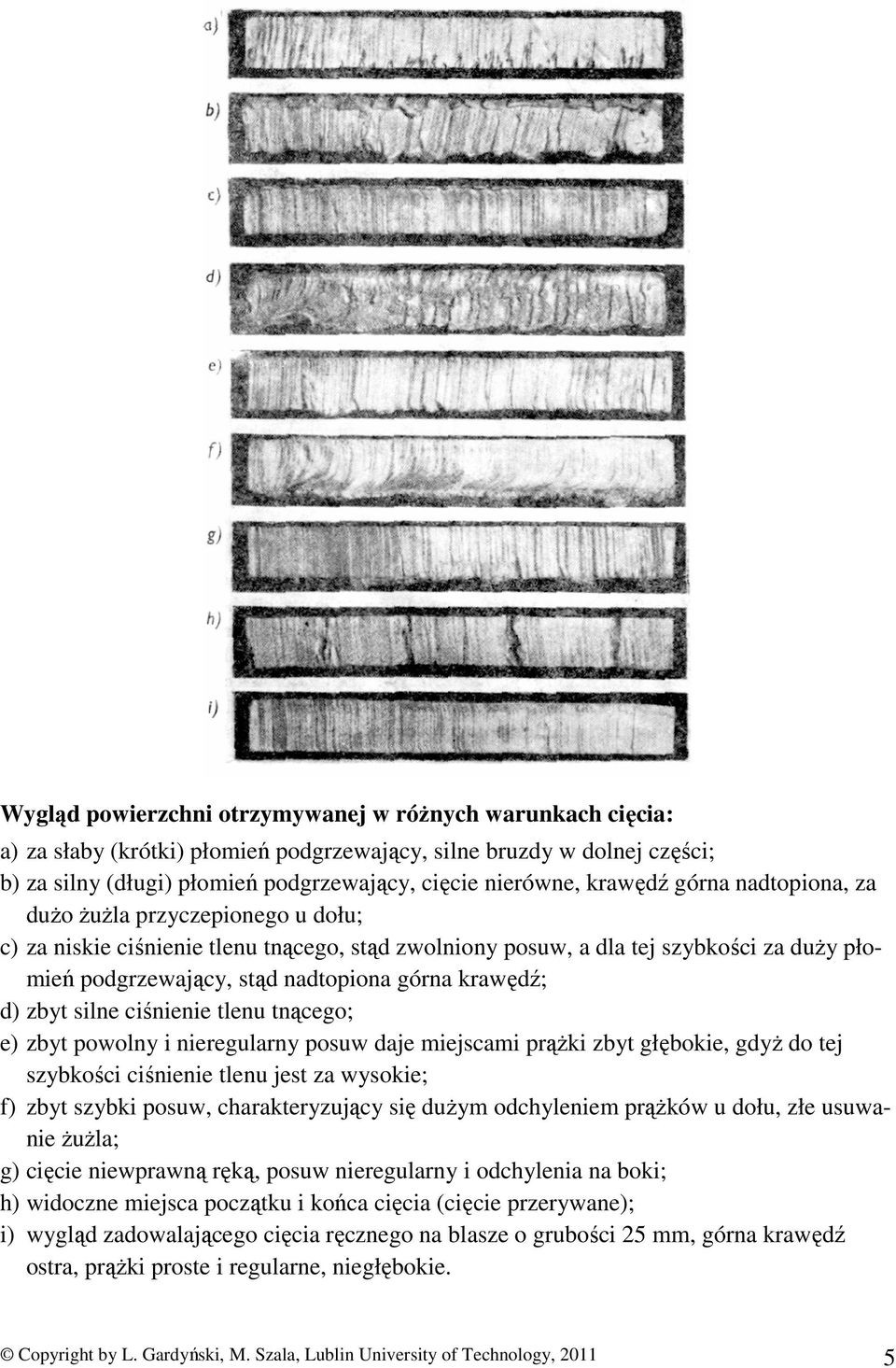 a)

b)

c)

d)

e)

f)

g)

h)

i)

Wygląd powierzchni otrzymywanej w różnych warunkach cięcia:

a) za słaby (krótki) płomień podgrzewający, silne bruzdy w dolnej części;

b) za silny (długi) płomień podgrzewający, cięcie nierówne, krawędź górna nadtopiona, za dużo żużla przyczepionego u dołu;

c) za niskie ciśnienie tlenu tnącego, stąd zwolniony posuw, a dla tej szybkości za duży płomień podgrzewający, stąd nadtopiona górna krawędź;

d) zbyt silne ciśnienie tlenu tnącego;

e) zbyt powolny i nieregularny posuw daje miejscami prążki zbyt głębokie, gdyż do tej szybkości ciśnienie tlenu jest za wysokie;

f) zbyt szybki posuw, charakteryzujący się dużym odchyleniem prążków u dołu, złe usuwanie żużla;

g) cięcie niewprawną ręką, posuw nieregularny i odchylenia na boki;

h) widoczne miejsca początku i końca cięcia (cięcie przerywane);

i) wygląd zadowalającego cięcia ręcznego na blasze o grubości 25 mm, górna krawędź ostra, prążki proste i regularne, niegłębokie.

© Copyright by L. Gardyński, M. Szala, Lublin University of Technology, 2011 5